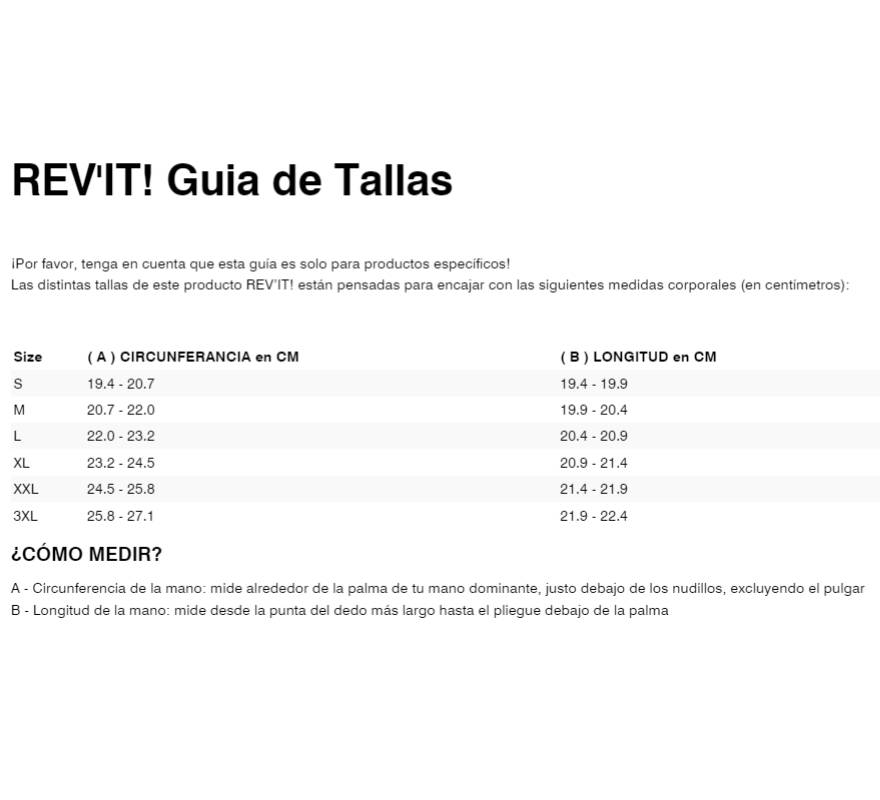 REV'IT! Guia de Tallas

¡Por favor, tenga en cuenta que esta guía es solo para productos específicos!
Las distintas tallas de este producto REV'IT! están pensadas para encajar con las siguientes medidas corporales (en centímetros):

| Size | ( A ) CIRCUNFERANCIA en CM | ( B ) LONGITUD en CM |
|---|---|---|
| S | 19.4 - 20.7 | 19.4 - 19.9 |
| M | 20.7 - 22.0 | 19.9 - 20.4 |
| L | 22.0 - 23.2 | 20.4 - 20.9 |
| XL | 23.2 - 24.5 | 20.9 - 21.4 |
| XXL | 24.5 - 25.8 | 21.4 - 21.9 |
| 3XL | 25.8 - 27.1 | 21.9 - 22.4 |

¿CÓMO MEDIR?

A - Circunferencia de la mano: mide alrededor de la palma de tu mano dominante, justo debajo de los nudillos, excluyendo el pulgar
B - Longitud de la mano: mide desde la punta del dedo más largo hasta el pliegue debajo de la palma